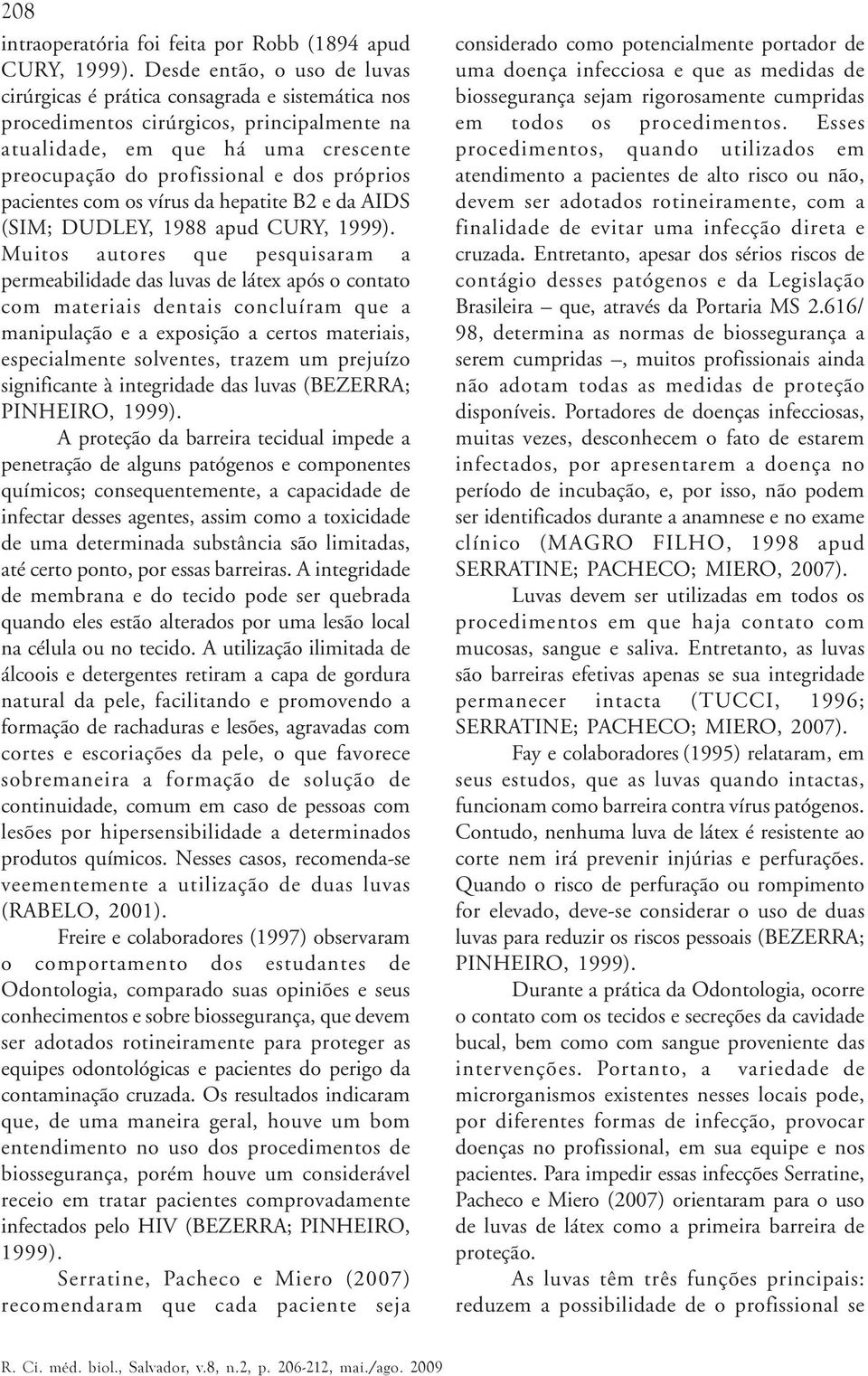 208

intraoperatória foi feita por Robb (1894 apud CURY, 1999). Desde então, o uso de luvas cirúrgicas é prática consagrada e sistemática nos procedimentos cirúrgicos, principalmente na atualidade, em que há uma crescente preocupação do profissional e dos próprios pacientes com os vírus da hepatite B2 e da AIDS (SIM; DUDLEY, 1988 apud CURY, 1999). Muitos autores que pesquisaram a permeabilidade das luvas de látex após o contato com materiais dentais concluíram que a manipulação e a exposição a certos materiais, especialmente solventes, trazem um prejuízo significante à integridade das luvas (BEZERRA; PINHEIRO, 1999).

A proteção da barreira tecidual impede a penetração de alguns patógenos e componentes químicos; consequentemente, a capacidade de infectar desses agentes, assim como a toxicidade de uma determinada substância são limitadas, até certo ponto, por essas barreiras. A integridade de membrana e do tecido pode ser quebrada quando eles estão alterados por uma lesão local na célula ou no tecido. A utilização ilimitada de álcoois e detergentes retiram a capa de gordura natural da pele, facilitando e promovendo a formação de rachaduras e lesões, agravadas com cortes e escoriações da pele, o que favorece sobremaneira a formação de solução de continuidade, comum em caso de pessoas com lesões por hipersensibilidade a determinados produtos químicos. Nesses casos, recomenda-se veementemente a utilização de duas luvas (RABELO, 2001).

Freire e colaboradores (1997) observaram o comportamento dos estudantes de Odontologia, comparado suas opiniões e seus conhecimentos e sobre biossegurança, que devem ser adotados rotineiramente para proteger as equipes odontológicas e pacientes do perigo da contaminação cruzada. Os resultados indicaram que, de uma maneira geral, houve um bom entendimento no uso dos procedimentos de biossegurança, porém houve um considerável receio em tratar pacientes comprovadamente infectados pelo HIV (BEZERRA; PINHEIRO, 1999).

Serratine, Pacheco e Miero (2007) recomendaram que cada paciente seja considerado como potencialmente portador de uma doença infecciosa e que as medidas de biossegurança sejam rigorosamente cumpridas em todos os procedimentos. Esses procedimentos, quando utilizados em atendimento a pacientes de alto risco ou não, devem ser adotados rotineiramente, com a finalidade de evitar uma infecção direta e cruzada. Entretanto, apesar dos sérios riscos de contágio desses patógenos e da Legislação Brasileira – que, através da Portaria MS 2.616/98, determina as normas de biossegurança a serem cumpridas –, muitos profissionais ainda não adotam todas as medidas de proteção disponíveis. Portadores de doenças infecciosas, muitas vezes, desconhecem o fato de estarem infectados, por apresentarem a doença no período de incubação, e, por isso, não podem ser identificados durante a anamnese e no exame clínico (MAGRO FILHO, 1998 apud SERRATINE; PACHECO; MIERO, 2007).

Luvas devem ser utilizadas em todos os procedimentos em que haja contato com mucosas, sangue e saliva. Entretanto, as luvas são barreiras efetivas apenas se sua integridade permanecer intacta (TUCCI, 1996; SERRATINE; PACHECO; MIERO, 2007).

Fay e colaboradores (1995) relataram, em seus estudos, que as luvas quando intactas, funcionam como barreira contra vírus patógenos. Contudo, nenhuma luva de látex é resistente ao corte nem irá prevenir injúrias e perfurações. Quando o risco de perfuração ou rompimento for elevado, deve-se considerar o uso de duas luvas para reduzir os riscos pessoais (BEZERRA; PINHEIRO, 1999).

Durante a prática da Odontologia, ocorre o contato com os tecidos e secreções da cavidade bucal, bem como com sangue proveniente das intervenções. Portanto, a variedade de microrganismos existentes nesses locais pode, por diferentes formas de infecção, provocar doenças no profissional, em sua equipe e nos pacientes. Para impedir essas infecções Serratine, Pacheco e Miero (2007) orientaram para o uso de luvas de látex como a primeira barreira de proteção.

As luvas têm três funções principais: reduzem a possibilidade de o profissional se

R. Ci. méd. biol., Salvador, v.8, n.2, p. 206-212, mai./ago. 2009